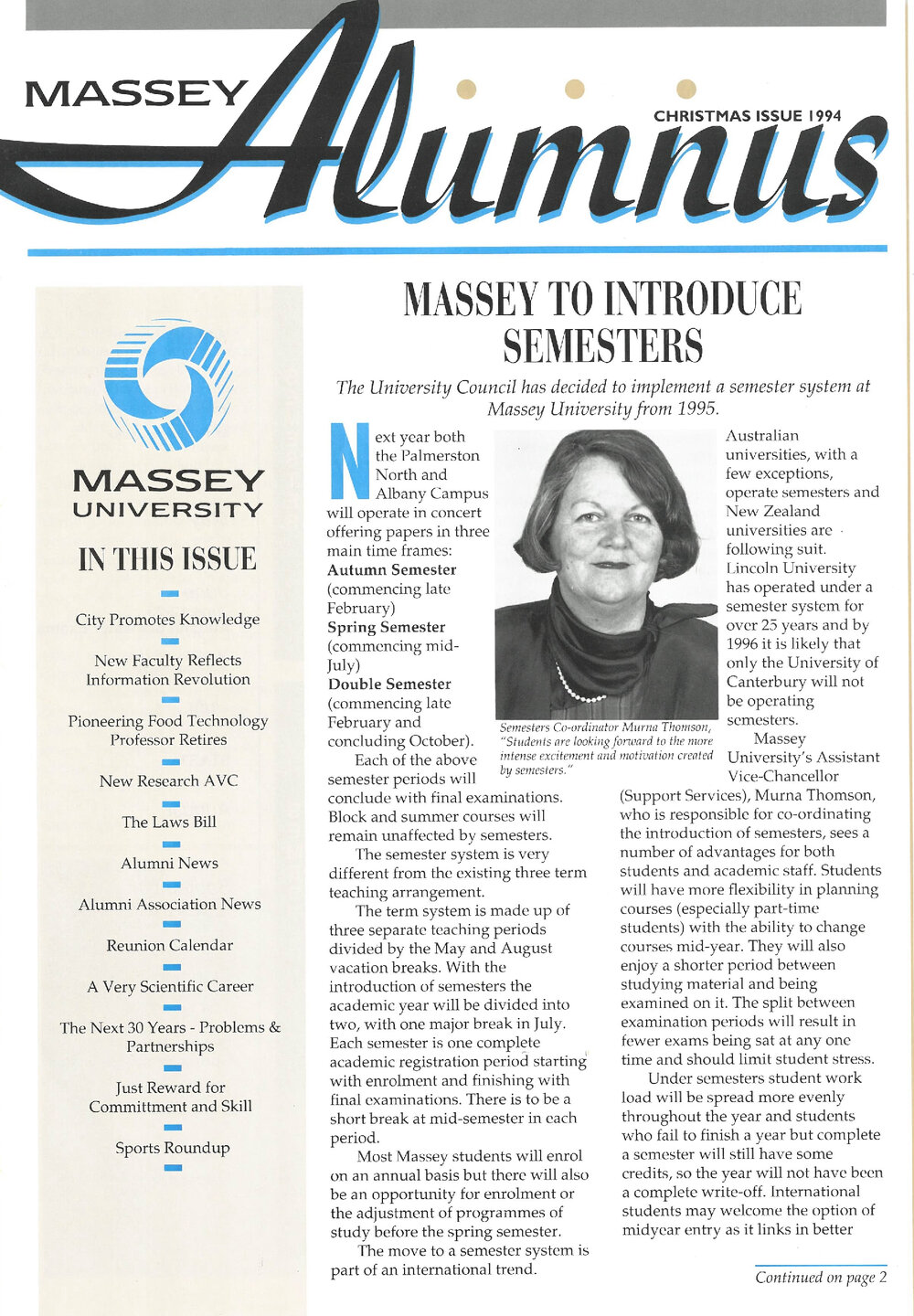 MASSEY Alumnus

CHRISTMAS ISSUE 1994

MASSEY UNIVERSITY

IN THIS ISSUE

City Promotes Knowledge

New Faculty Reflects Information Revolution

Pioneering Food Technology Professor Retires

New Research AVC

The Laws Bill

Alumni News

Alumni Association News

Reunion Calendar

A Very Scientific Career

The Next 30 Years - Problems & Partnerships

Just Reward for Committment and Skill

Sports Roundup

MASSEY TO INTRODUCE SEMESTERS

The University Council has decided to implement a semester system at Massey University from 1995.

Next year both the Palmerston North and Albany Campus will operate in concert offering papers in three main time frames:
Autumn Semester (commencing late February)
Spring Semester (commencing mid-July)
Double Semester (commencing late February and concluding October).

Each of the above semester periods will conclude with final examinations. Block and summer courses will remain unaffected by semesters.

The semester system is very different from the existing three term teaching arrangement.

The term system is made up of three separate teaching periods divided by the May and August vacation breaks. With the introduction of semesters the academic year will be divided into two, with one major break in July. Each semester is one complete academic registration period starting with enrolment and finishing with final examinations. There is to be a short break at mid-semester in each period.

Most Massey students will enrol on an annual basis but there will also be an opportunity for enrolment or the adjustment of programmes of study before the spring semester.

The move to a semester system is part of an international trend.

Semesters Co-ordinator Murna Thomson, "Students are looking forward to the more intense excitement and motivation created by semesters."

Australian universities, with a few exceptions, operate semesters and New Zealand universities are following suit. Lincoln University has operated under a semester system for over 25 years and by 1996 it is likely that only the University of Canterbury will not be operating semesters.

Massey University's Assistant Vice-Chancellor (Support Services), Murna Thomson, who is responsible for co-ordinating the introduction of semesters, sees a number of advantages for both students and academic staff. Students will have more flexibility in planning courses (especially part-time students) with the ability to change courses mid-year. They will also enjoy a shorter period between studying material and being examined on it. The split between examination periods will result in fewer exams being sat at any one time and should limit student stress.

Under semesters student work load will be spread more evenly throughout the year and students who fail to finish a year but complete a semester will still have some credits, so the year will not have been a complete write-off. International students may welcome the option of midyear entry as it links in better

Continued on page 2